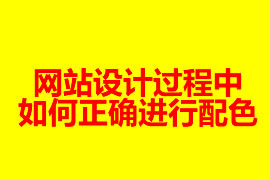 网站设计过程中
如何正确进行配色